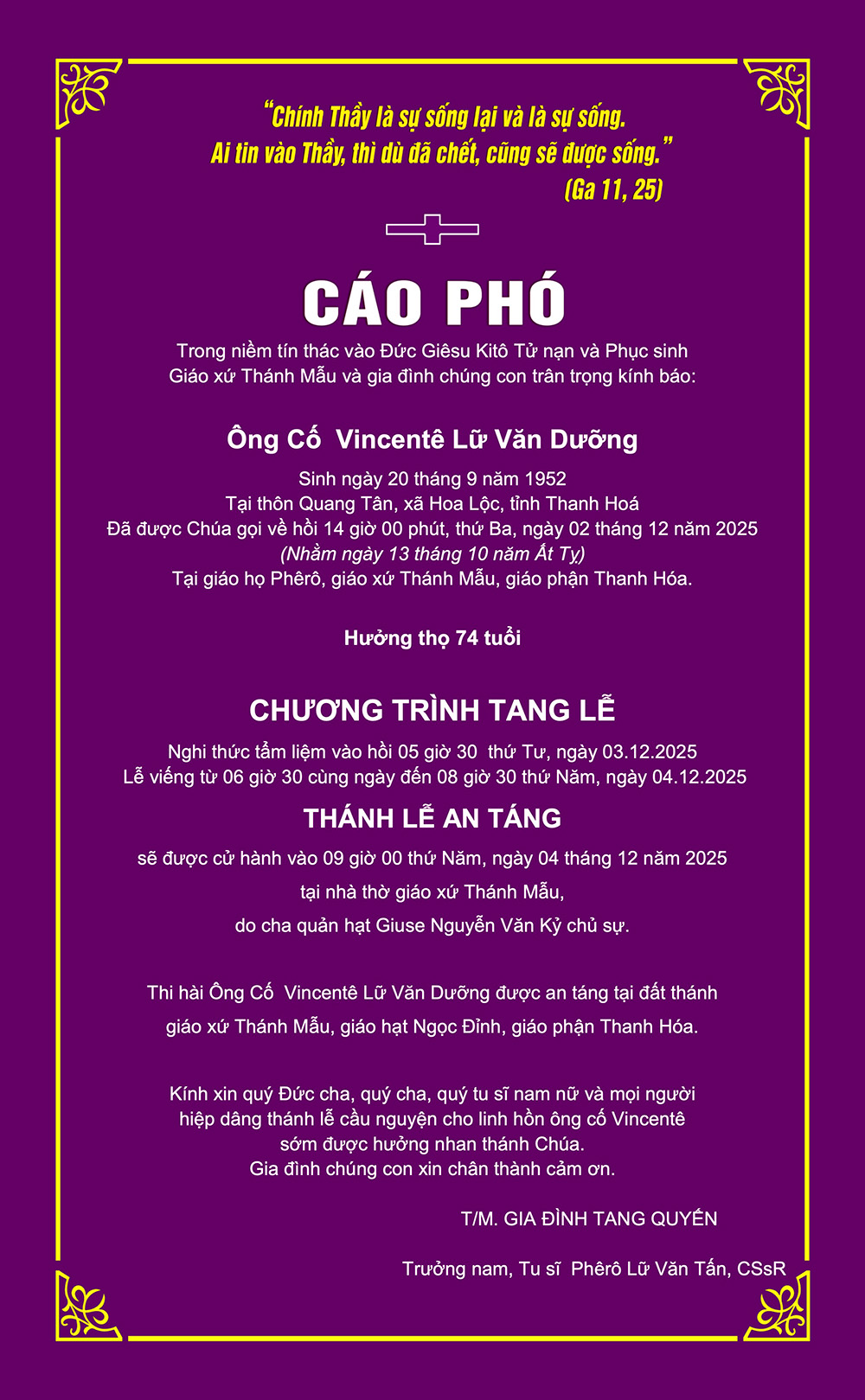 "Chính Thầy là sự sống lại và là sự sống. Ai tin vào Thầy, thì dù đã chết, cũng sẽ được sống."
(Ga 11, 25)

CÁO PHÓ

Trong niềm tín thác vào Đức Giêsu Kitô Tử nạn và Phục sinh
Giáo xứ Thánh Mẫu và gia đình chúng con trân trọng kính báo:

Ông Cố Vincentê Lữ Văn Dưỡng

Sinh ngày 20 tháng 9 năm 1952
Tại thôn Quang Tân, xã Hoa Lộc, tỉnh Thanh Hoá
Đã được Chúa gọi về hồi 14 giờ 00 phút, thứ Ba, ngày 02 tháng 12 năm 2025
(Nhằm ngày 13 tháng 10 năm Ất Tỵ)
Tại giáo họ Phêrô, giáo xứ Thánh Mẫu, giáo phận Thanh Hóa.

Hưởng thọ 74 tuổi

CHƯƠNG TRÌNH TANG LỄ

Nghi thức tẩm liệm vào hồi 05 giờ 30 thứ Tư, ngày 03.12.2025
Lễ viếng từ 06 giờ 30 cùng ngày đến 08 giờ 30 thứ Năm, ngày 04.12.2025

THÁNH LỄ AN TÁNG

sẽ được cử hành vào 09 giờ 00 thứ Năm, ngày 04 tháng 12 năm 2025
tại nhà thờ giáo xứ Thánh Mẫu,
do cha quản hạt Giuse Nguyễn Văn Kỷ chủ sự.

Thi hài Ông Cố Vincentê Lữ Văn Dưỡng được an táng tại đất thánh
giáo xứ Thánh Mẫu, giáo hạt Ngọc Đỉnh, giáo phận Thanh Hóa.

Kính xin quý Đức cha, quý cha, quý tu sĩ nam nữ và mọi người
hiệp dâng thánh lễ cầu nguyện cho linh hồn ông cố Vincentê
sớm được hưởng nhan thánh Chúa.
Gia đình chúng con xin chân thành cảm ơn.

T/M. GIA ĐÌNH TANG QUYẾN

Trưởng nam, Tu sĩ Phêrô Lữ Văn Tấn, CSsR